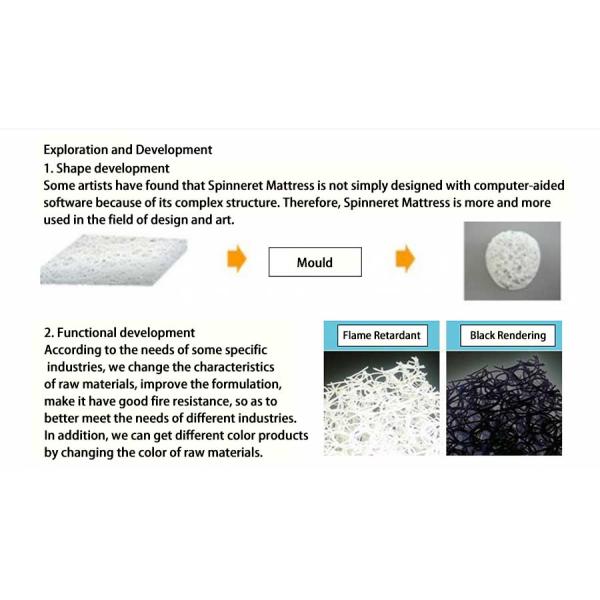 Exploration and Development
1. Shape development

Some artists have found that Spinneret Mattress is not simply designed with computer-aided software because of its complex structure. Therefore, Spinneret Mattress is more and more used in the field of design and art.

Mould

2. Functional development

According to the needs of some specific industries, we change the characteristics of raw materials, improve the formulation, make it have good fire resistance, so as to better meet the needs of different industries. In addition, we can get different color products by changing the color of raw materials.

Flame Retardant

Black Rendering